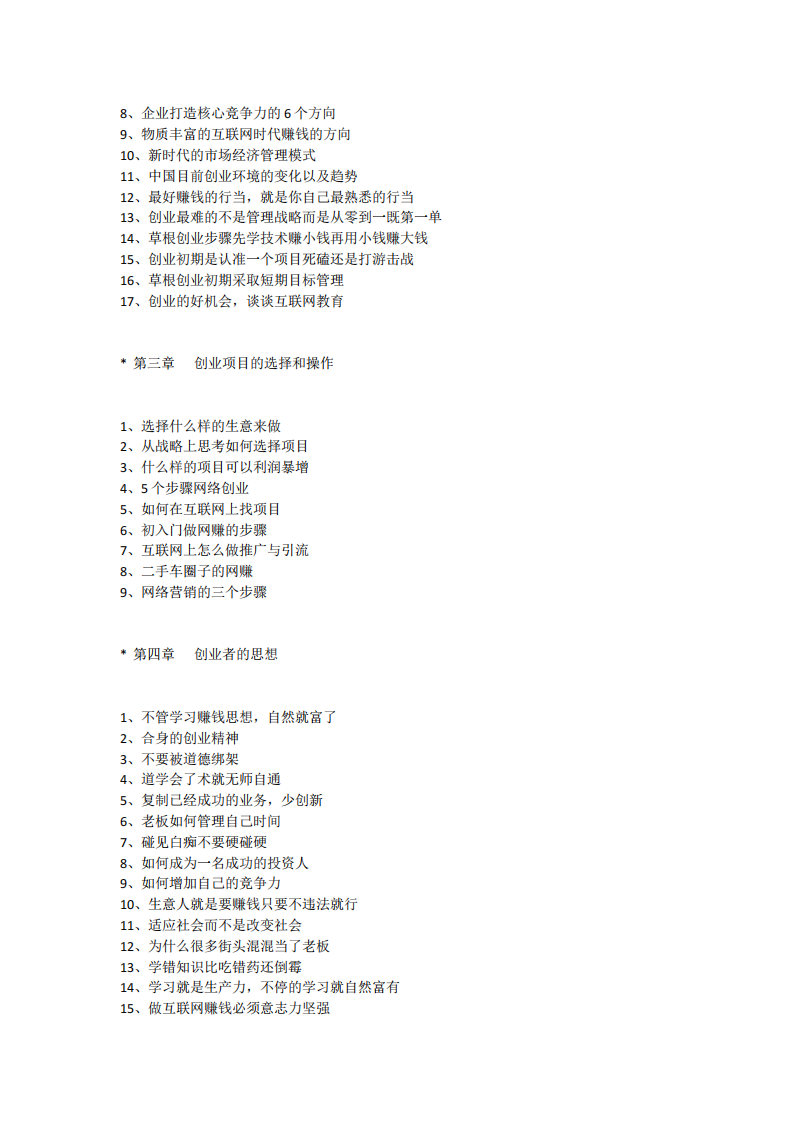 8、企业打造核心竞争力的 6 个方向
9、物质丰富的互联网时代赚钱的方向
10、新时代的市场经济管理模式
11、中国目前创业环境的变化以及趋势
12、最好赚钱的行当，就是你自己最熟悉的行当
13、创业最难的不是管理战略而是从零到一既第一单
14、草根创业步骤先学技术赚小钱再用小钱赚大钱
15、创业初期是认准一个项目死磕还是打游击战
16、草根创业初期采取短期目标管理
17、创业的好机会，谈谈互联网教育

* 第三章　创业项目的选择和操作

1、选择什么样的生意来做
2、从战略上思考如何选择项目
3、什么样的项目可以利润暴增
4、5 个步骤网络创业
5、如何在互联网上找项目
6、初入门做网赚的步骤
7、互联网上怎么做推广与引流
8、二手车圈子的网赚
9、网络营销的三个步骤

* 第四章　创业者的思想

1、不管学习赚钱思想，自然就富了
2、合身的创业精神
3、不要被道德绑架
4、道学会了术就无师自通
5、复制已经成功的业务，少创新
6、老板如何管理自己时间
7、碰见白痴不要硬碰硬
8、如何成为一名成功的投资人
9、如何增加自己的竞争力
10、生意人就是要赚钱只要不违法就行
11、适应社会而不是改变社会
12、为什么很多街头混混当了老板
13、学错知识比吃错药还倒霉
14、学习就是生产力，不停的学习就自然富有
15、做互联网赚钱必须意志力坚强